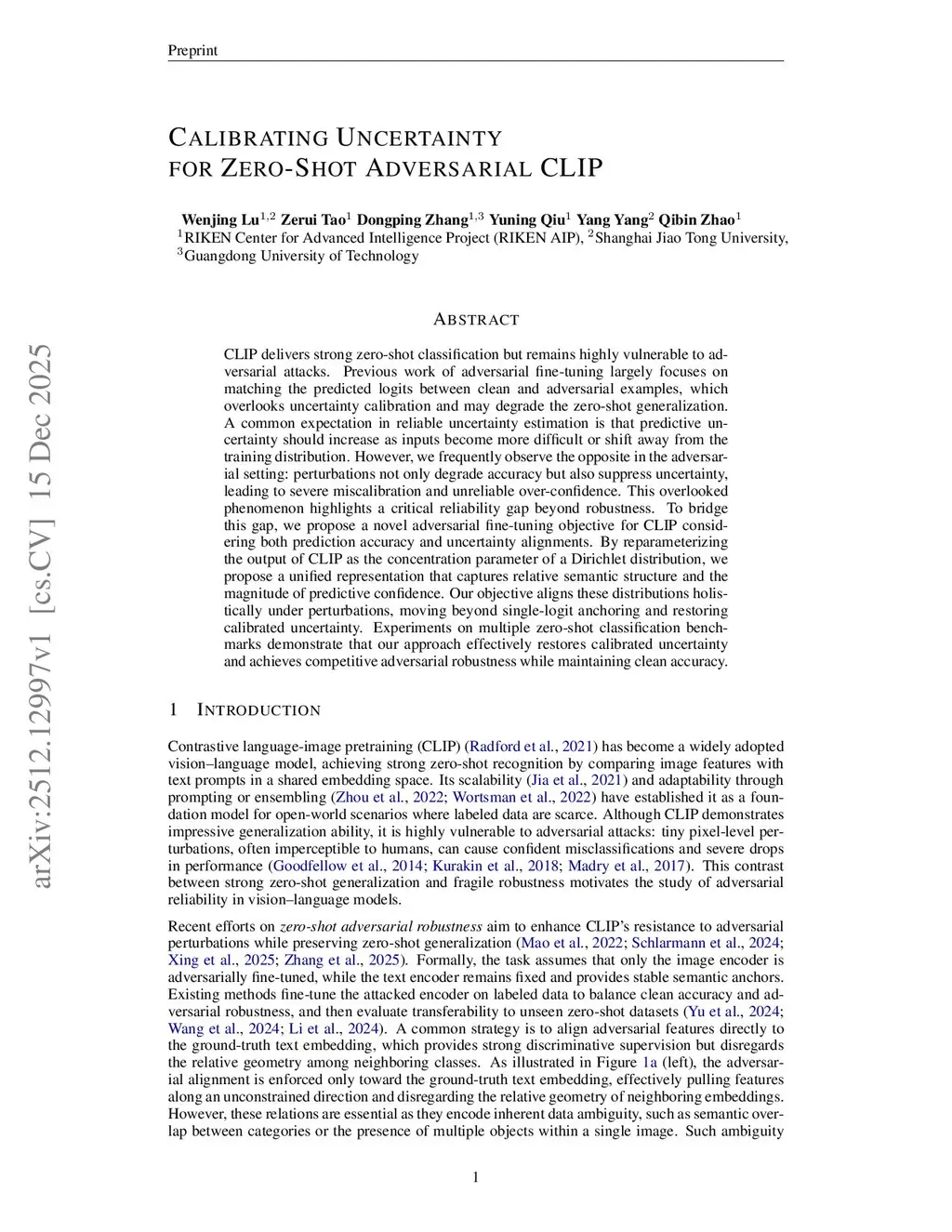 Preprint

CALIBRATING UNCERTAINTY FOR ZERO-SHOT ADVERSARIAL CLIP

Wenjing Lu$^{1,2}$ Zerui Tao$^{1}$ Dongping Zhang$^{1,3}$ Yuning Qiu$^{1}$ Yang Yang$^{2}$ Qibin Zhao$^{1}$
$^{1}$RIKEN Center for Advanced Intelligence Project (RIKEN AIP), $^{2}$Shanghai Jiao Tong University, $^{3}$Guangdong University of Technology

arXiv:2512.12997v1 [cs.CV] 15 Dec 2025

ABSTRACT

CLIP delivers strong zero-shot classification but remains highly vulnerable to adversarial attacks. Previous work of adversarial fine-tuning largely focuses on matching the predicted logits between clean and adversarial examples, which overlooks uncertainty calibration and may degrade the zero-shot generalization. A common expectation in reliable uncertainty estimation is that predictive uncertainty should increase as inputs become more difficult or shift away from the training distribution. However, we frequently observe the opposite in the adversarial setting: perturbations not only degrade accuracy but also suppress uncertainty, leading to severe miscalibration and unreliable over-confidence. This overlooked phenomenon highlights a critical reliability gap beyond robustness. To bridge this gap, we propose a novel adversarial fine-tuning objective for CLIP considering both prediction accuracy and uncertainty alignments. By reparameterizing the output of CLIP as the concentration parameter of a Dirichlet distribution, we propose a unified representation that captures relative semantic structure and the magnitude of predictive confidence. Our objective aligns these distributions holistically under perturbations, moving beyond single-logit anchoring and restoring calibrated uncertainty. Experiments on multiple zero-shot classification benchmarks demonstrate that our approach effectively restores calibrated uncertainty and achieves competitive adversarial robustness while maintaining clean accuracy.

1 INTRODUCTION

Contrastive language-image pretraining (CLIP) (Radford et al., 2021) has become a widely adopted vision–language model, achieving strong zero-shot recognition by comparing image features with text prompts in a shared embedding space. Its scalability (Jia et al., 2021) and adaptability through prompting or ensembling (Zhou et al., 2022; Wortsman et al., 2022) have established it as a foundation model for open-world scenarios where labeled data are scarce. Although CLIP demonstrates impressive generalization ability, it is highly vulnerable to adversarial attacks: tiny pixel-level perturbations, often imperceptible to humans, can cause confident misclassifications and severe drops in performance (Goodfellow et al., 2014; Kurakin et al., 2018; Madry et al., 2017). This contrast between strong zero-shot generalization and fragile robustness motivates the study of adversarial reliability in vision–language models.

Recent efforts on zero-shot adversarial robustness aim to enhance CLIP's resistance to adversarial perturbations while preserving zero-shot generalization (Mao et al., 2022; Schlarmann et al., 2024; Xing et al., 2025; Zhang et al., 2025). Formally, the task assumes that only the image encoder is adversarially fine-tuned, while the text encoder remains fixed and provides stable semantic anchors. Existing methods fine-tune the attacked encoder on labeled data to balance clean accuracy and adversarial robustness, and then evaluate transferability to unseen zero-shot datasets (Yu et al., 2024; Wang et al., 2024; Li et al., 2024). A common strategy is to align adversarial features directly to the ground-truth text embedding, which provides strong discriminative supervision but disregards the relative geometry among neighboring classes. As illustrated in Figure 1a (left), the adversarial alignment is enforced only toward the ground-truth text embedding, effectively pulling features along an unconstrained direction and disregarding the relative geometry of neighboring embeddings. However, these relations are essential as they encode inherent data ambiguity, such as semantic overlap between categories or the presence of multiple objects within a single image. Such ambiguity

1